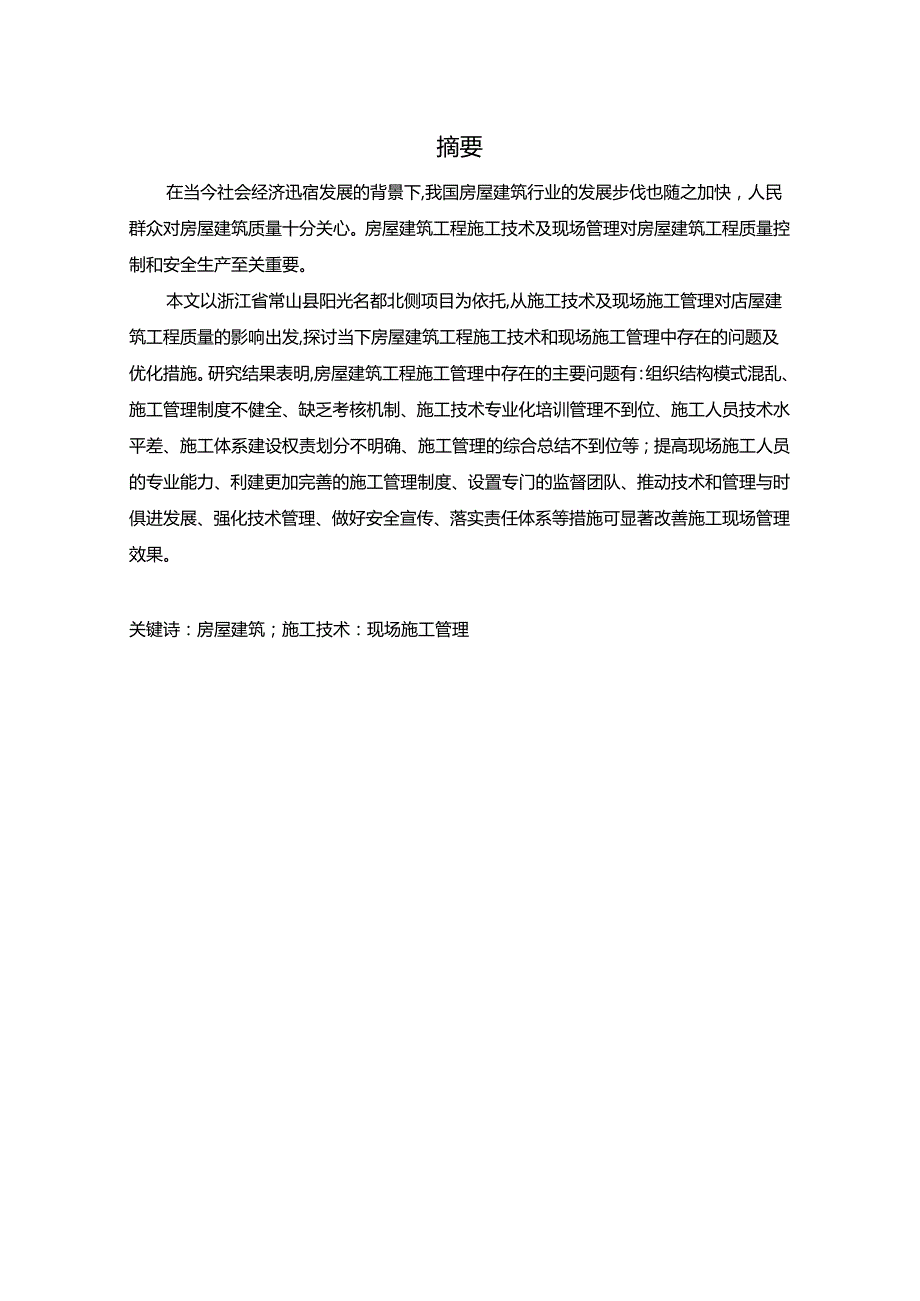 摘要

在当今社会经济迅宿发展的背景下,我国房屋建筑行业的发展步伐也随之加快，人民群众对房屋建筑质量十分关心。房屋建筑工程施工技术及现场管理对房屋建筑工程质量控制和安全生产至关重要。

本文以浙江省常山县阳光名都北侧项目为依托,从施工技术及现场施工管理对店屋建筑工程质量的影响出发,探讨当下房屋建筑工程施工技术和现场施工管理中存在的问题及优化措施。研究结果表明,房屋建筑工程施工管理中存在的主要问题有:组织结构模式混乱、施工管理制度不健全、缺乏考核机制、施工技术专业化培训管理不到位、施工人员技术水平差、施工体系建设权责划分不明确、施工管理的综合总结不到位等；提高现场施工人员的专业能力、利建更加完善的施工管理制度、设置专门的监督团队、推动技术和管理与时俱进发展、强化技术管理、做好安全宣传、落实责任体系等措施可显著改善施工现场管理效果。

关键诗：房屋建筑；施工技术：现场施工管理